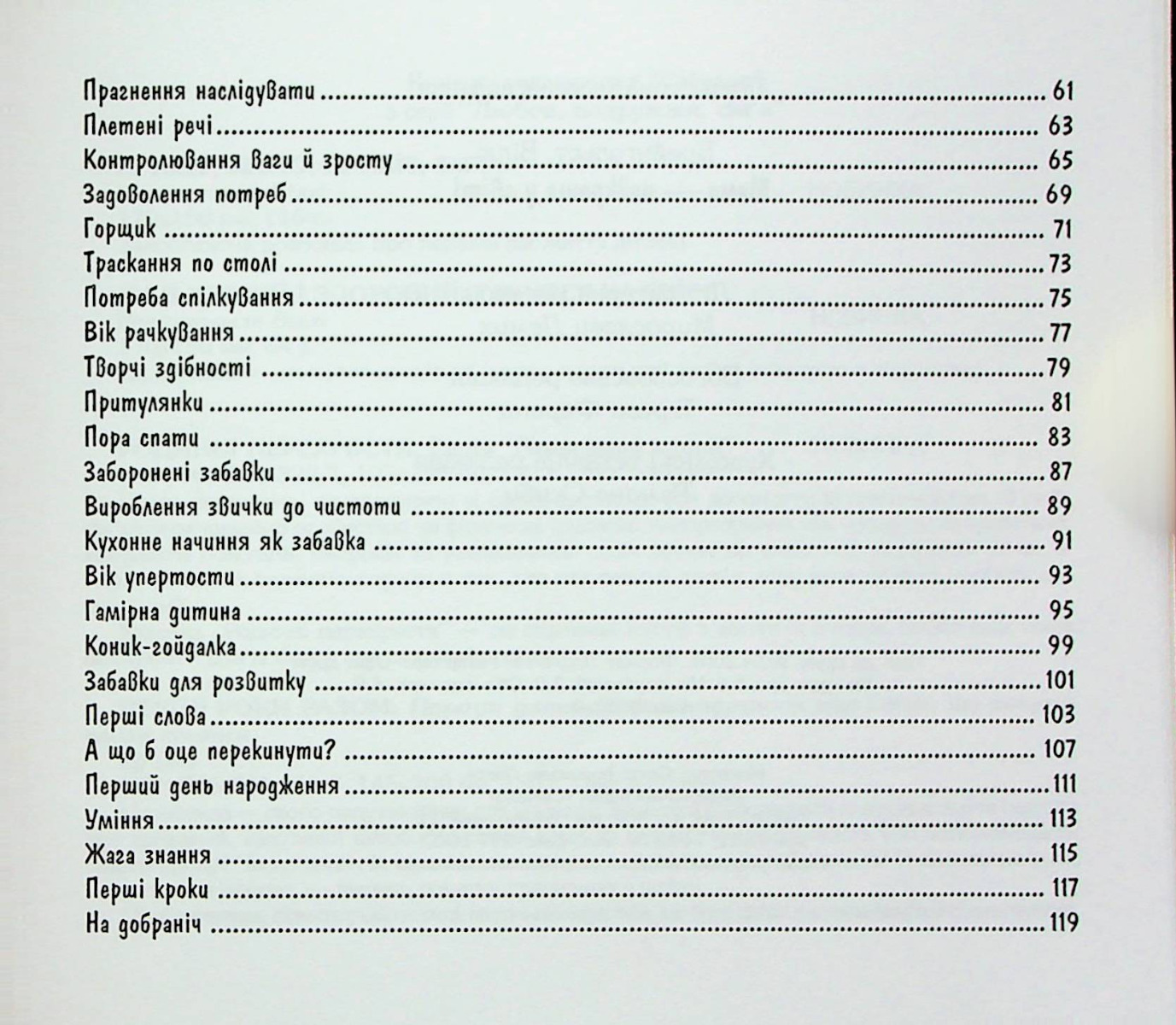 Прагнення наслідувати 61
Плетені речі 63
Контролювання ваги й зросту 65
Задоволення потреб 69
Горщик 71
Траскання по столі 73
Потреба спілкування 75
Вік рачкування 77
Творчі здібності 79
Притулянки 81
Пора спати 83
Заборонені забавки 87
Вироблення звички до чистоти 89
Кухонне начиння як забавка 91
Вік упертости 93
Гамірна дитина 95
Коник-гойдалка 99
Забавки для розвитку 101
Перші слова 103
А що б оце перекинути? 107
Перший день народження 111
Уміння 113
Жага знання 115
Перші кроки 117
На добраніч 119